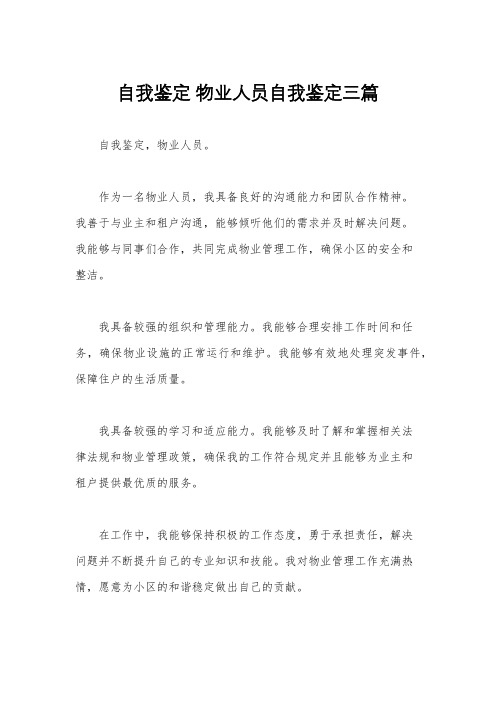 自我鉴定 物业人员自我鉴定三篇

自我鉴定，物业人员。

作为一名物业人员，我具备良好的沟通能力和团队合作精神。我善于与业主和租户沟通，能够倾听他们的需求并及时解决问题。我能够与同事们合作，共同完成物业管理工作，确保小区的安全和整洁。

我具备较强的组织和管理能力。我能够合理安排工作时间和任务，确保物业设施的正常运行和维护。我能够有效地处理突发事件，保障住户的生活质量。

我具备较强的学习和适应能力。我能够及时了解和掌握相关法律法规和物业管理政策，确保我的工作符合规定并且能够为业主和租户提供最优质的服务。

在工作中，我能够保持积极的工作态度，勇于承担责任，解决问题并不断提升自己的专业知识和技能。我对物业管理工作充满热情，愿意为小区的和谐稳定做出自己的贡献。